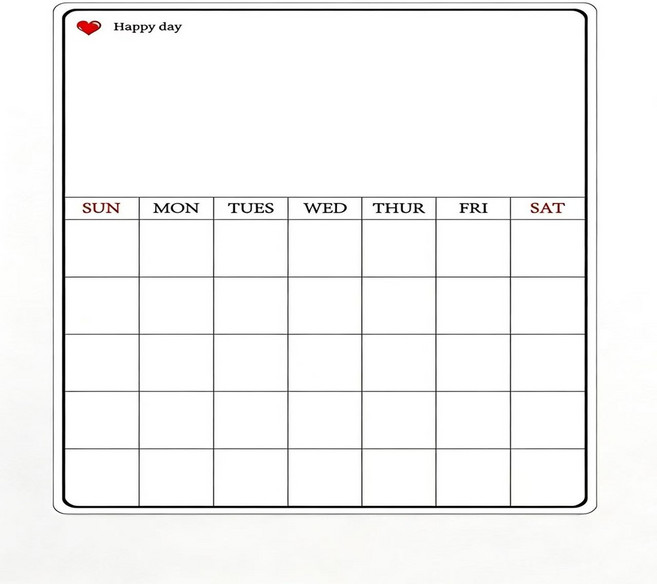 Happy day

| SUN | MON | TUES | WED | THUR | FRI | SAT |
|---|---|---|---|---|---|---|
| | | | | | | |
| | | | | | | |
| | | | | | | |
| | | | | | | |
| | | | | | | |